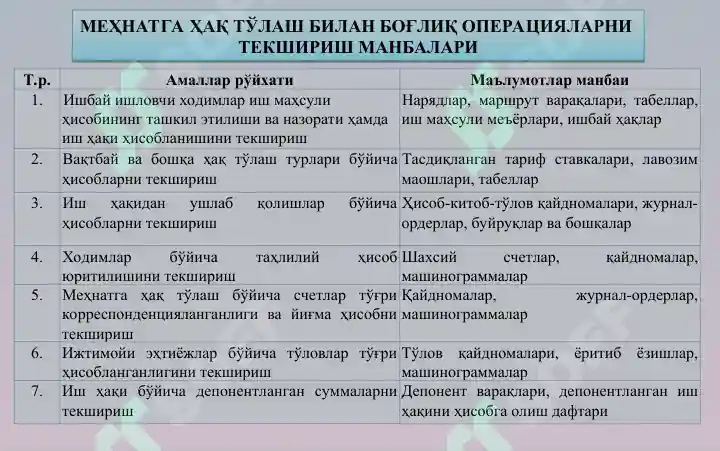 МЕҲНАТГА ҲАҚ ТЎЛАШ БИЛАН БОҒЛИҚ ОПЕРАЦИЯЛАРНИ ТЕКШИРИШ МАНБАЛАРИ

| Т.р. | Амаллар рўйхати | Маълумотлар манбаи |
|---|---|---|
| 1. | Ишбай ишловчи ходимлар иш маҳсули ҳисобининг ташкил этилиши ва назорати ҳамда иш ҳақи ҳисобланишини текшириш | Нарядлар, маршрут варақалари, табеллар, иш маҳсули меъёрлари, ишбай ҳақлар |
| 2. | Вақтбай ва бошқа ҳақ тўлаш турлари бўйича ҳисобларни текшириш | Тасдиқланган тариф ставкалари, лавозим маошлари, табеллар |
| 3. | Иш ҳақидан ушлаб қолишлар бўйича ҳисобларни текшириш | Ҳисоб-китоб-тўлов қайдномалари, журнал-ордерлар, буйруқлар ва бошқалар |
| 4. | Ходимлар бўйича таҳлилий ҳисоб юритилишини текшириш | Шахсий счетлар, қайдномалар, машинограммалар |
| 5. | Меҳнатга ҳақ тўлаш бўйича счетлар тўғри корреспонденцияланганлиги ва йиғма ҳисобни текшириш | Қайдномалар, журнал-ордерлар, машинограммалар |
| 6. | Ижтимоий эҳтиёжлар бўйича тўловлар тўғри ҳисобланганлигини текшириш | Тўлов қайдномалари, ёритиб ёзишлар, машинограммалар |
| 7. | Иш ҳақи бўйича депонентланган суммаларни текшириш | Депонент варақлари, депонентланган иш ҳақини ҳисобга олиш дафтари |